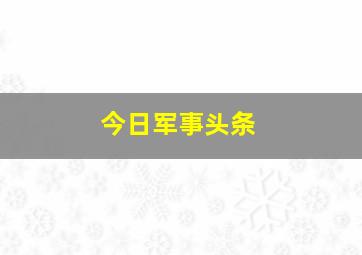 今日军事头条